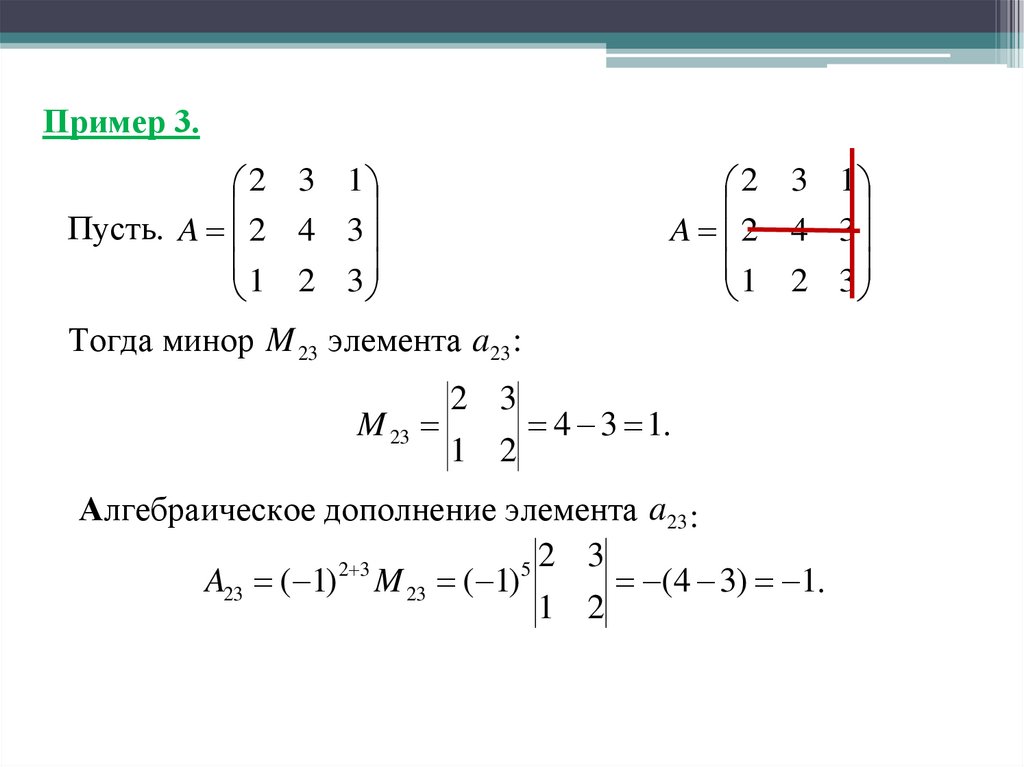 Пример 3.

Пусть. $A = \begin{pmatrix} 2 & 3 & 1 \\ 2 & 4 & 3 \\ 1 & 2 & 3 \end{pmatrix}$ $A = \begin{pmatrix} 2 & 3 & 1 \\ 2 & 4 & 3 \\ 1 & 2 & 3 \end{pmatrix}$

Тогда минор $M_{23}$ элемента $a_{23}$:

$M_{23} = \begin{vmatrix} 2 & 3 \\ 1 & 2 \end{vmatrix} = 4 - 3 = 1.$

Алгебраическое дополнение элемента $a_{23}$:

$A_{23} = (-1)^{2+3} M_{23} = (-1)^5 \begin{vmatrix} 2 & 3 \\ 1 & 2 \end{vmatrix} = -(4-3) = -1.$